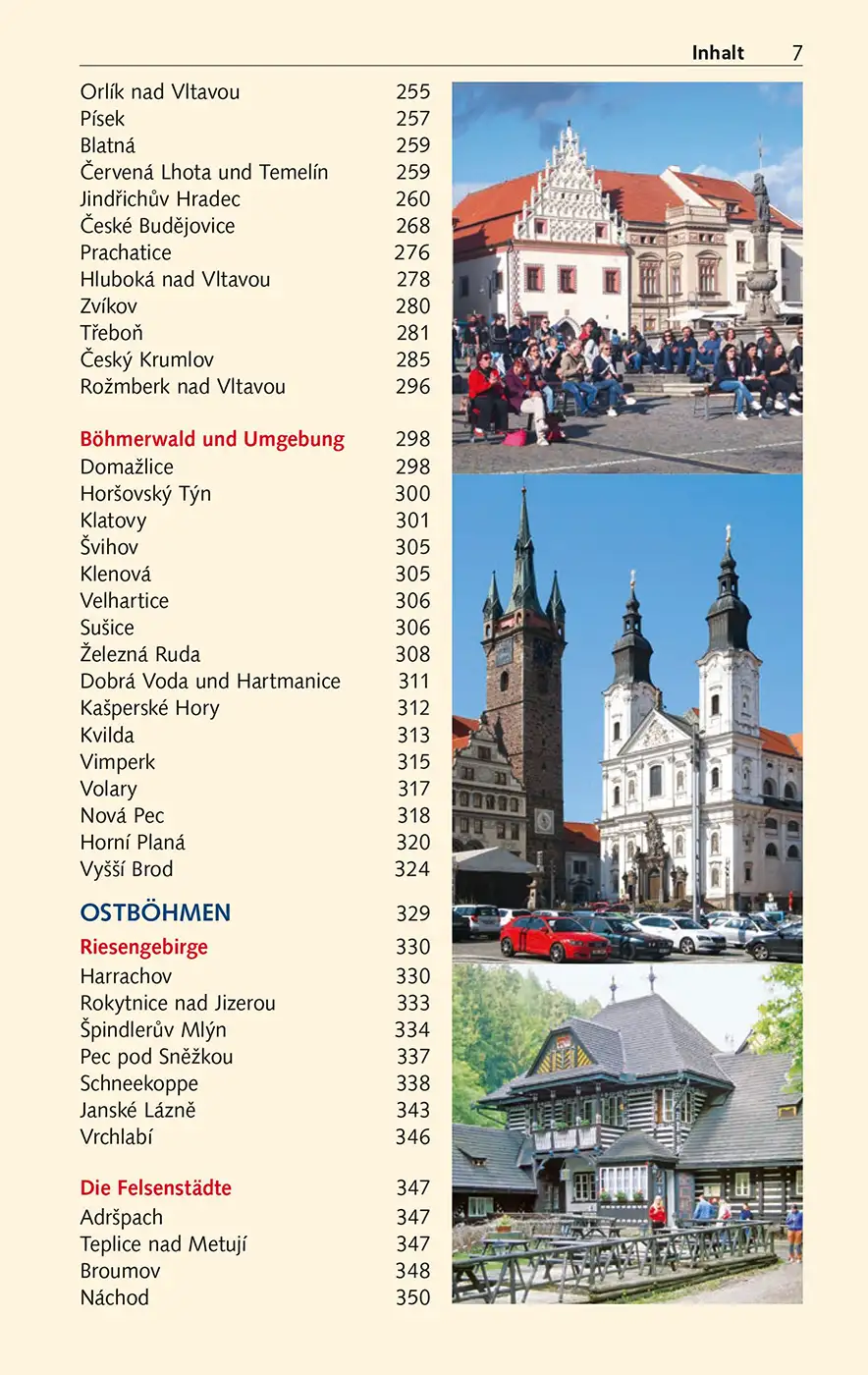 Inhalt 7

Orlík nad Vltavou 255
Písek 257
Blatná 259
Červená Lhota und Temelín 259
Jindřichův Hradec 260
České Budějovice 268
Prachatice 276
Hluboká nad Vltavou 278
Zvíkov 280
Třeboň 281
Český Krumlov 285
Rožmberk nad Vltavou 296

Böhmerwald und Umgebung 298
Domažlice 298
Horšovský Týn 300
Klatovy 301
Švihov 305
Klenová 305
Velhartice 306
Sušice 306
Železná Ruda 308
Dobrá Voda und Hartmanice 311
Kašperské Hory 312
Kvilda 313
Vimperk 315
Volary 317
Nová Pec 318
Horní Planá 320
Vyšší Brod 324

OSTBÖHMEN 329

Riesengebirge 330
Harrachov 330
Rokytnice nad Jizerou 333
Špindlerův Mlýn 334
Pec pod Sněžkou 337
Schneekoppe 338
Janské Lázně 343
Vrchlabí 346

Die Felsenstädte 347
Adršpach 347
Teplice nad Metují 347
Broumov 348
Náchod 350